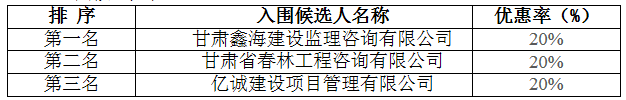 | 排 序 | 入围候选人名称 | 优惠率（%） |
|---|---|---|
| 第一名 | 甘肃鑫海建设监理咨询有限公司 | 20% |
| 第二名 | 甘肃省春林工程咨询有限公司 | 20% |
| 第三名 | 亿诚建设项目管理有限公司 | 20% |